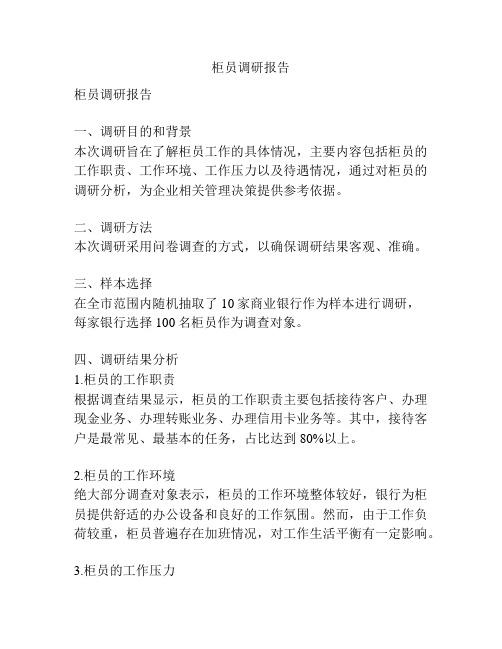 柜员调研报告

柜员调研报告

一、调研目的和背景
本次调研旨在了解柜员工作的具体情况，主要内容包括柜员的工作职责、工作环境、工作压力以及待遇情况，通过对柜员的调研分析，为企业相关管理决策提供参考依据。

二、调研方法
本次调研采用问卷调查的方式，以确保调研结果客观、准确。

三、样本选择
在全市范围内随机抽取了 10 家商业银行作为样本进行调研，每家银行选择 100 名柜员作为调查对象。

四、调研结果分析
1.柜员的工作职责
根据调查结果显示，柜员的工作职责主要包括接待客户、办理现金业务、办理转账业务、办理信用卡业务等。其中，接待客户是最常见、最基本的任务，占比达到 80%以上。

2.柜员的工作环境
绝大部分调查对象表示，柜员的工作环境整体较好，银行为柜员提供舒适的办公设备和良好的工作氛围。然而，由于工作负荷较重，柜员普遍存在加班情况，对工作生活平衡有一定影响。

3.柜员的工作压力